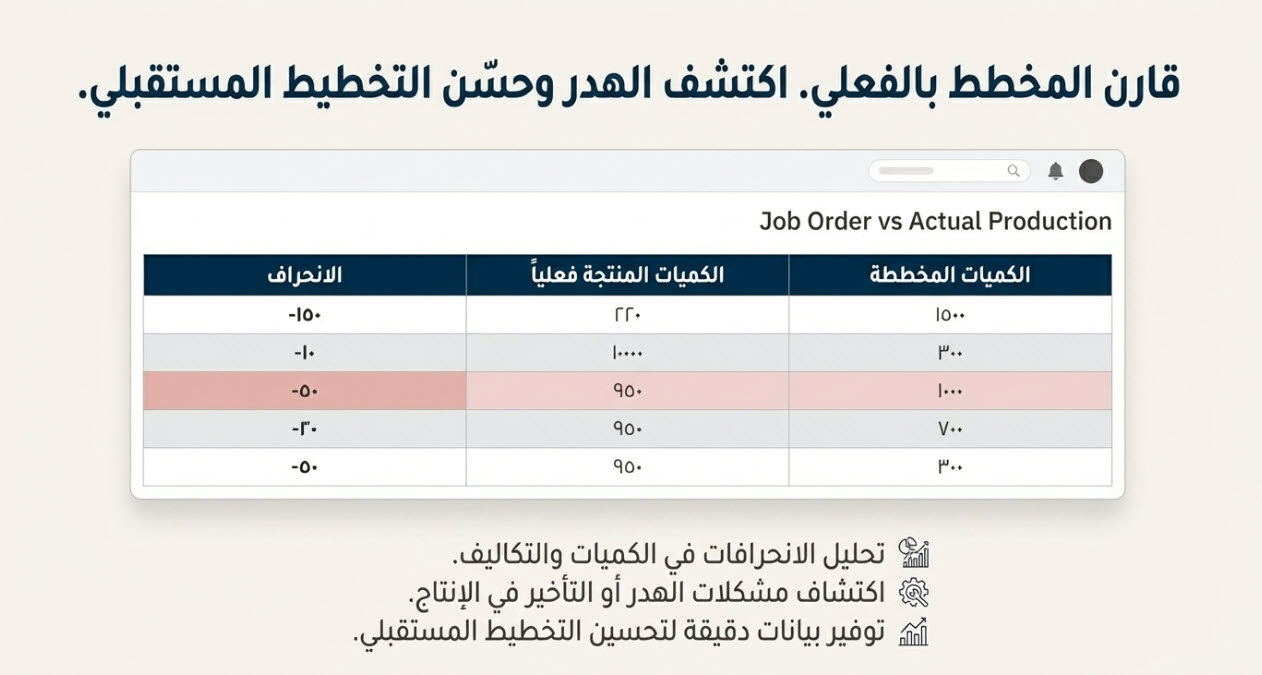 قارن المخطط بالفعلي. اكتشف الهدر وحسّن التخطيط المستقبلي.

Job Order vs Actual Production

| الكميات المخططة | الكميات المنتجة فعلياً | الانحراف |
|---|---|---|
| ١٥٠٠ | ٢٢٠ | -١٥٠ |
| ٣٠٠ | ١٠٠٠٠ | -١٠ |
| ١٠٠٠ | ٩٥٠ | -٥٠ |
| ٧٠٠ | ٩٥٠ | -٢٠ |
| ٣٠٠ | ٩٥٠ | -٥٠ |

تحليل الانحرافات في الكميات والتكاليف.
اكتشاف مشكلات الهدر أو التأخير في الإنتاج.
توفير بيانات دقيقة لتحسين التخطيط المستقبلي.